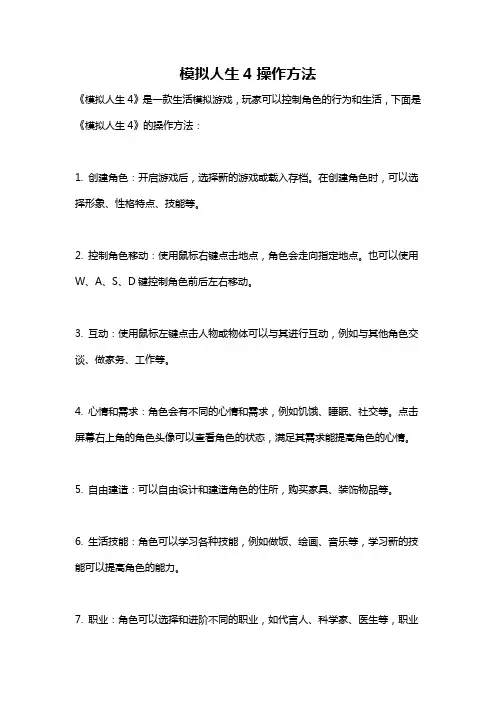 模拟人生 4 操作方法

《模拟人生 4》是一款生活模拟游戏，玩家可以控制角色的行为和生活，下面是《模拟人生 4》的操作方法：

1. 创建角色：开启游戏后，选择新的游戏或载入存档。在创建角色时，可以选择形象、性格特点、技能等。

2. 控制角色移动：使用鼠标右键点击地点，角色会走向指定地点。也可以使用 W、A、S、D 键控制角色前后左右移动。

3. 互动：使用鼠标左键点击人物或物体可以与其进行互动，例如与其他角色交谈、做家务、工作等。

4. 心情和需求：角色会有不同的心情和需求，例如饥饿、睡眠、社交等。点击屏幕右上角的角色头像可以查看角色的状态，满足其需求能提高角色的心情。

5. 自由建造：可以自由设计和建造角色的住所，购买家具、装饰物品等。

6. 生活技能：角色可以学习各种技能，例如做饭、绘画、音乐等，学习新的技能可以提高角色的能力。

7. 职业：角色可以选择和进阶不同的职业，如代言人、科学家、医生等，职业